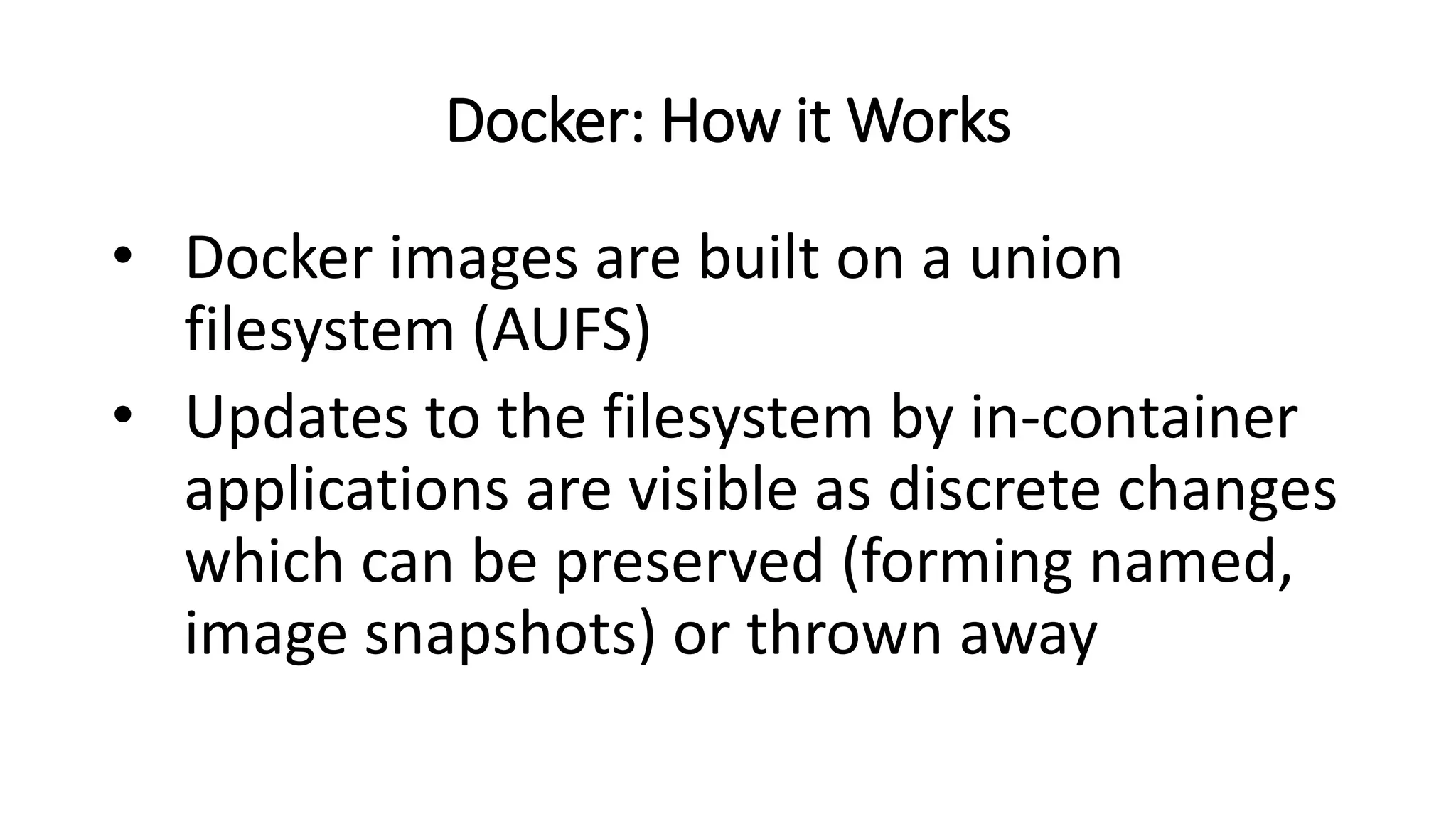 Docker: How it Works

• Docker images are built on a union filesystem (AUFS)
• Updates to the filesystem by in-container applications are visible as discrete changes which can be preserved (forming named, image snapshots) or thrown away